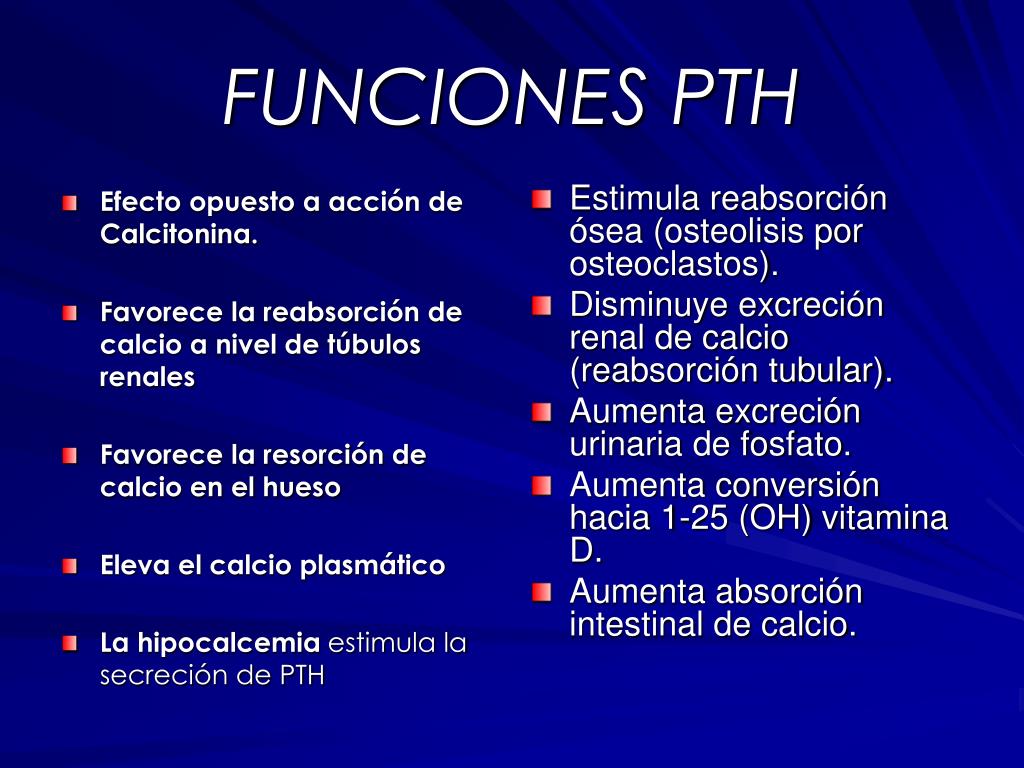 FUNCIONES PTH

Efecto opuesto a acción de Calcitonina.

Favorece la reabsorción de calcio a nivel de túbulos renales

Favorece la resorción de calcio en el hueso

Eleva el calcio plasmático

La hipocalcemia estimula la secreción de PTH

Estimula reabsorción ósea (osteolisis por osteoclastos).

Disminuye excreción renal de calcio (reabsorción tubular).

Aumenta excreción urinaria de fosfato.

Aumenta conversión hacia 1-25 (OH) vitamina D.

Aumenta absorción intestinal de calcio.